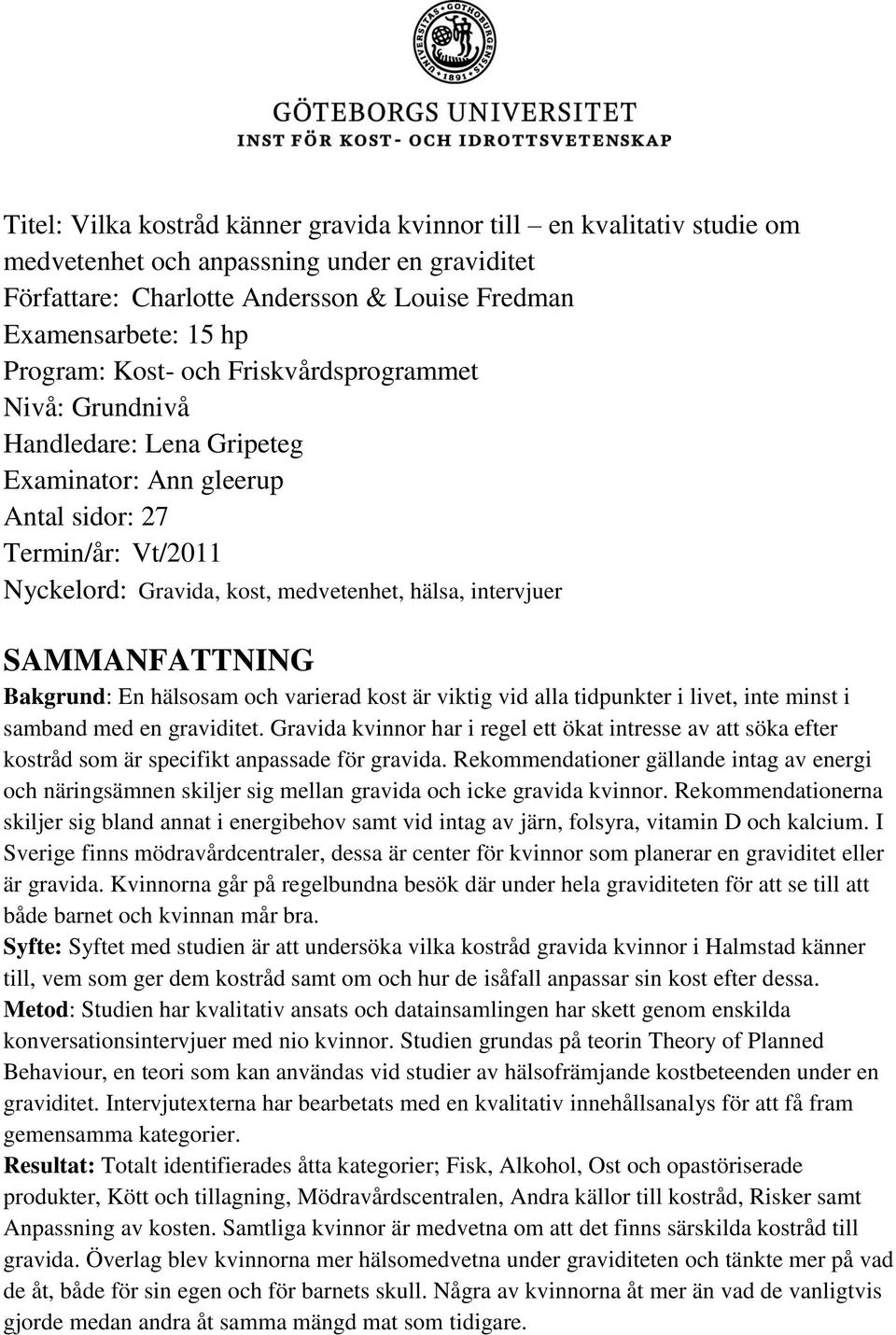 UNIVERSITAS GOTHOBURGENSIS 1891

GÖTEBORGS UNIVERSITET
INST FÖR KOST- OCH IDROTTSVETENSKAP

Titel: Vilka kostråd känner gravida kvinnor till – en kvalitativ studie om medvetenhet och anpassning under en graviditet
Författare: Charlotte Andersson & Louise Fredman
Examensarbete: 15 hp
Program: Kost- och Friskvårdsprogrammet
Nivå: Grundnivå
Handledare: Lena Gripeteg
Examinator: Ann gleerup
Antal sidor: 27
Termin/år: Vt/2011
Nyckelord: Gravida, kost, medvetenhet, hälsa, intervjuer

SAMMANFATTNING

Bakgrund: En hälsosam och varierad kost är viktig vid alla tidpunkter i livet, inte minst i samband med en graviditet. Gravida kvinnor har i regel ett ökat intresse av att söka efter kostråd som är specifikt anpassade för gravida. Rekommendationer gällande intag av energi och näringsämnen skiljer sig mellan gravida och icke gravida kvinnor. Rekommendationerna skiljer sig bland annat i energibehov samt vid intag av järn, folsyra, vitamin D och kalcium. I Sverige finns mödravårdcentraler, dessa är center för kvinnor som planerar en graviditet eller är gravida. Kvinnorna går på regelbundna besök där under hela graviditeten för att se till att både barnet och kvinnan mår bra.
Syfte: Syftet med studien är att undersöka vilka kostråd gravida kvinnor i Halmstad känner till, vem som ger dem kostråd samt om och hur de isåfall anpassar sin kost efter dessa.
Metod: Studien har kvalitativ ansats och datainsamlingen har skett genom enskilda konversationsintervjuer med nio kvinnor. Studien grundas på teorin Theory of Planned Behaviour, en teori som kan användas vid studier av hälsofrämjande kostbeteenden under en graviditet. Intervjutexterna har bearbetats med en kvalitativ innehållsanalys för att få fram gemensamma kategorier.
Resultat: Totalt identifierades åtta kategorier; Fisk, Alkohol, Ost och opastöriserade produkter, Kött och tillagning, Mödravårdscentralen, Andra källor till kostråd, Risker samt Anpassning av kosten. Samtliga kvinnor är medvetna om att det finns särskilda kostråd till gravida. Överlag blev kvinnorna mer hälsomedvetna under graviditeten och tänkte mer på vad de åt, både för sin egen och för barnets skull. Några av kvinnorna åt mer än vad de vanligtvis gjorde medan andra åt samma mängd mat som tidigare.